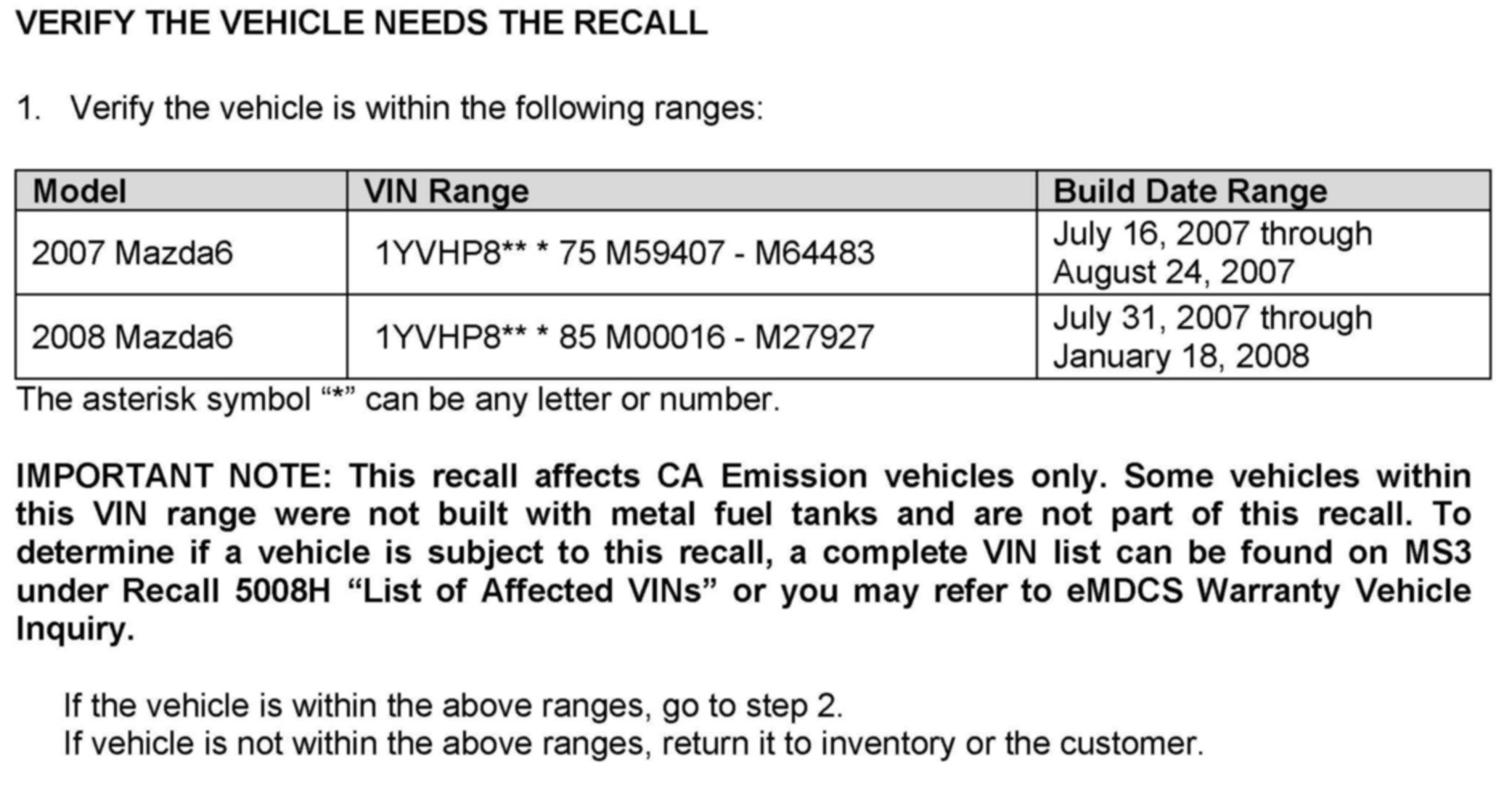 VERIFY THE VEHICLE NEEDS THE RECALL

1. Verify the vehicle is within the following ranges:

| Model | VIN Range | Build Date Range |
|---|---|---|
| 2007 Mazda6 | 1YVHP8** * 75 M59407 - M64483 | July 16, 2007 through August 24, 2007 |
| 2008 Mazda6 | 1YVHP8** * 85 M00016 - M27927 | July 31, 2007 through January 18, 2008 |

The asterisk symbol "*" can be any letter or number.

IMPORTANT NOTE: This recall affects CA Emission vehicles only. Some vehicles within this VIN range were not built with metal fuel tanks and are not part of this recall. To determine if a vehicle is subject to this recall, a complete VIN list can be found on MS3 under Recall 5008H "List of Affected VINs" or you may refer to eMDCS Warranty Vehicle Inquiry.

If the vehicle is within the above ranges, go to step 2.
If vehicle is not within the above ranges, return it to inventory or the customer.